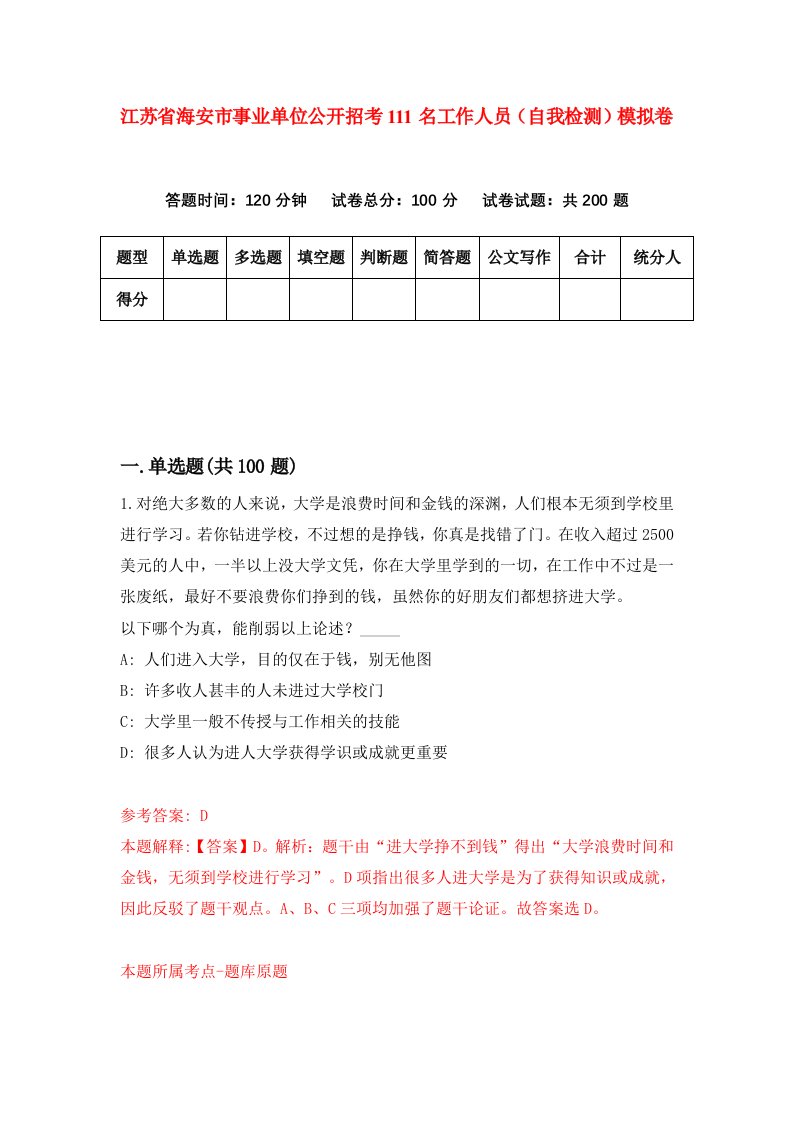 江苏省海安市事业单位公开招考111名工作人员（自我检测）模拟卷

答题时间：120分钟　试卷总分：100分　试卷试题：共200题

| 题型 | 单选题 | 多选题 | 填空题 | 判断题 | 简答题 | 公文写作 | 合计 | 统分人 |
|---|---|---|---|---|---|---|---|---|
| 得分 | | | | | | | | |

一.单选题(共100题)

1.对绝大多数的人来说，大学是浪费时间和金钱的深渊，人们根本无须到学校里进行学习。若你钻进学校，不过想的是挣钱，你真是找错了门。在收入超过2500美元的人中，一半以上没大学文凭，你在大学里学到的一切，在工作中不过是一张废纸，最好不要浪费你们挣到的钱，虽然你的好朋友们都想挤进大学。

以下哪个为真，能削弱以上论述？_____

A: 人们进入大学，目的仅在于钱，别无他图

B: 许多收人甚丰的人未进过大学校门

C: 大学里一般不传授与工作相关的技能

D: 很多人认为进人大学获得学识或成就更重要

参考答案: D

本题解释:【答案】D。解析：题干由“进大学挣不到钱”得出“大学浪费时间和金钱，无须到学校进行学习”。D项指出很多人进大学是为了获得知识或成就，因此反驳了题干观点。A、B、C三项均加强了题干论证。故答案选D。

本题所属考点-题库原题